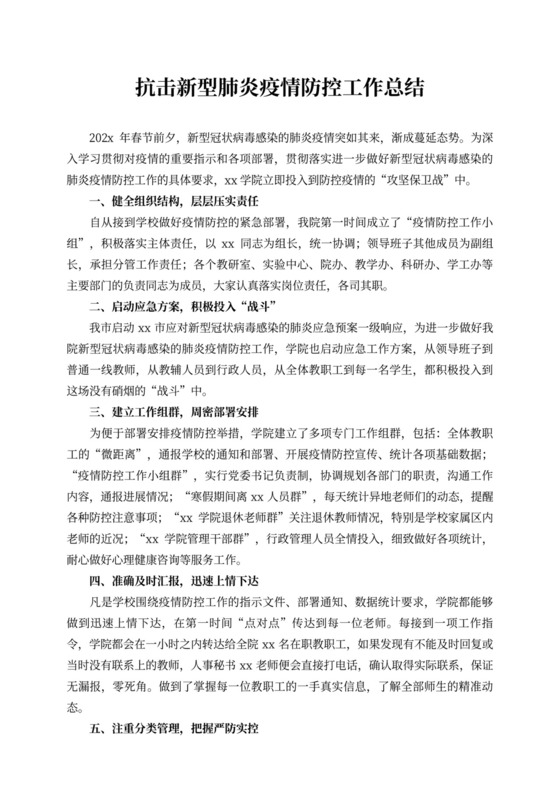 抗击新型肺炎疫情防控工作总结

202x 年春节前夕，新型冠状病毒感染的肺炎疫情突如其来，渐成蔓延态势。为深入学习贯彻对疫情的重要指示和各项部署，贯彻落实进一步做好新型冠状病毒感染的肺炎疫情防控工作的具体要求，xx 学院立即投入到防控疫情的“攻坚保卫战”中。

一、健全组织结构，层层压实责任

自从接到学校做好疫情防控的紧急部署，我院第一时间成立了“疫情防控工作小组”，积极落实主体责任，以 xx 同志为组长，统一协调；领导班子其他成员为副组长，承担分管工作责任；各个教研室、实验中心、院办、教学办、科研办、学工办等主要部门的负责同志为成员，大家认真落实岗位责任，各司其职。

二、启动应急方案，积极投入“战斗”

我市启动 xx 市应对新型冠状病毒感染的肺炎应急预案一级响应，为进一步做好我院新型冠状病毒感染的肺炎疫情防控工作，学院也启动应急工作方案，从领导班子到普通一线教师，从教辅人员到行政人员，从全体教职工到每一名学生，都积极投入到这场没有硝烟的“战斗”中。

三、建立工作组群，周密部署安排

为便于部署安排疫情防控举措，学院建立了多项专门工作组群，包括：全体教职工的“微距离”，通报学校的通知和部署、开展疫情防控宣传、统计各项基础数据；“疫情防控工作小组群”，实行党委书记负责制，协调规划各部门的职责，沟通工作内容，通报进展情况；“寒假期间离 xx 人员群”，每天统计异地老师们的动态，提醒各种防控注意事项；“xx 学院退休老师群”关注退休教师情况，特别是学校家属区内老师的近况；“xx 学院管理干部群”，行政管理人员全情投入，细致做好各项统计，耐心做好心理健康咨询等服务工作。

四、准确及时汇报，迅速上情下达

凡是学校围绕疫情防控工作的指示文件、部署通知、数据统计要求，学院都能够做到迅速上情下达，在第一时间“点对点”传达到每一位老师。每接到一项工作指令，学院都会在一小时之内转达给全院 xx 名在职教职工，如果发现有不能及时回复或当时没有联系上的教师，人事秘书 xx 老师便会直接打电话，确认取得实际联系，保证无漏报，零死角。做到了掌握每一位教职工的一手真实信息，了解全部师生的精准动态。

五、注重分类管理，把握严防实控